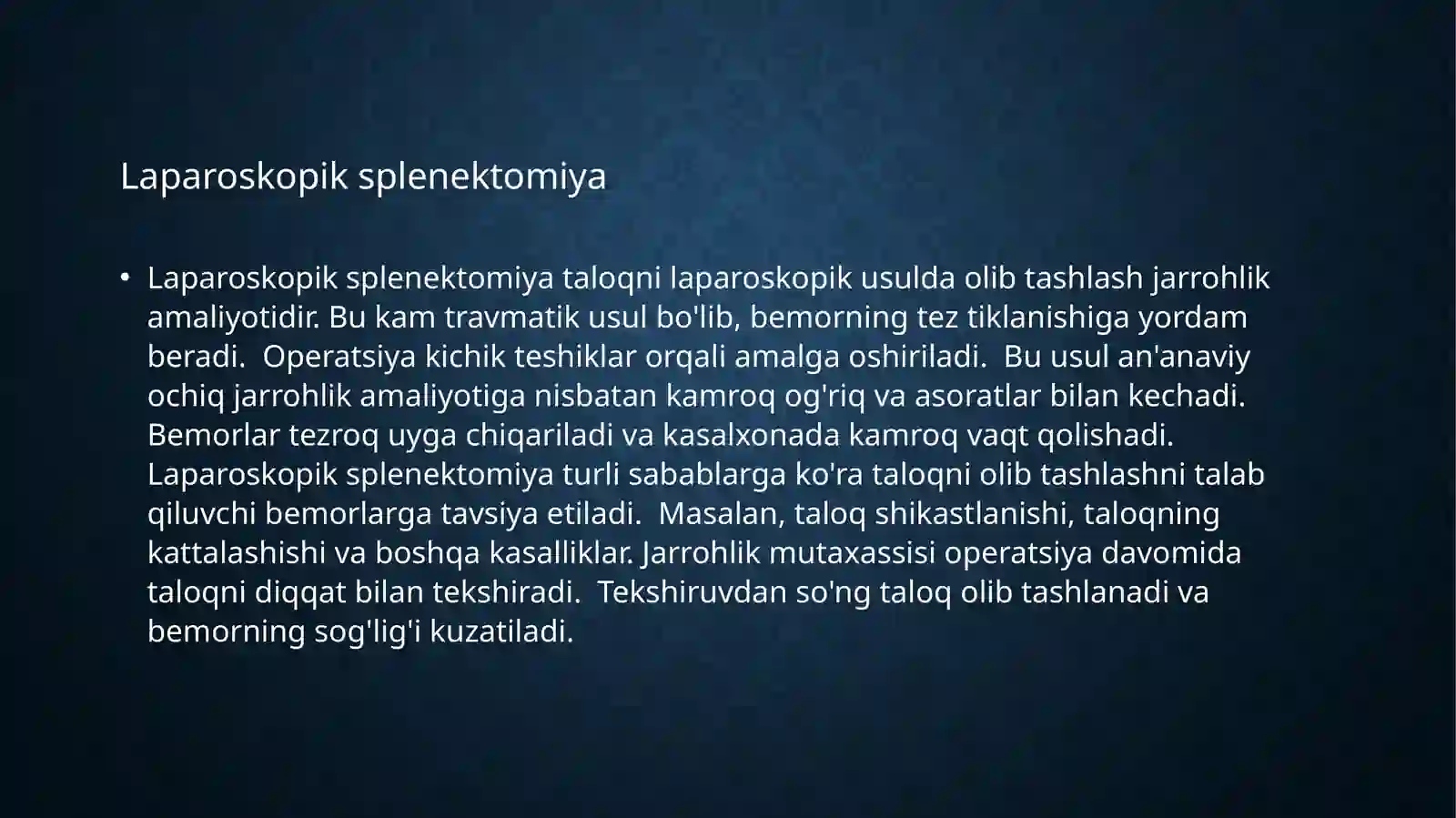 Laparoskopik splenektomiya

• Laparoskopik splenektomiya taloqni laparoskopik usulda olib tashlash jarrohlik amaliyotidir. Bu kam travmatik usul bo'lib, bemorning tez tiklanishiga yordam beradi. Operatsiya kichik teshiklar orqali amalga oshiriladi. Bu usul an'anaviy ochiq jarrohlik amaliyotiga nisbatan kamroq og'riq va asoratlar bilan kechadi. Bemorlar tezroq uyga chiqariladi va kasalxonada kamroq vaqt qolishadi. Laparoskopik splenektomiya turli sabablarga ko'ra taloqni olib tashlashni talab qiluvchi bemorlarga tavsiya etiladi. Masalan, taloq shikastlanishi, taloqning kattalashishi va boshqa kasalliklar. Jarrohlik mutaxassisi operatsiya davomida taloqni diqqat bilan tekshiradi. Tekshiruvdan so'ng taloq olib tashlanadi va bemorning sog'lig'i kuzatiladi.